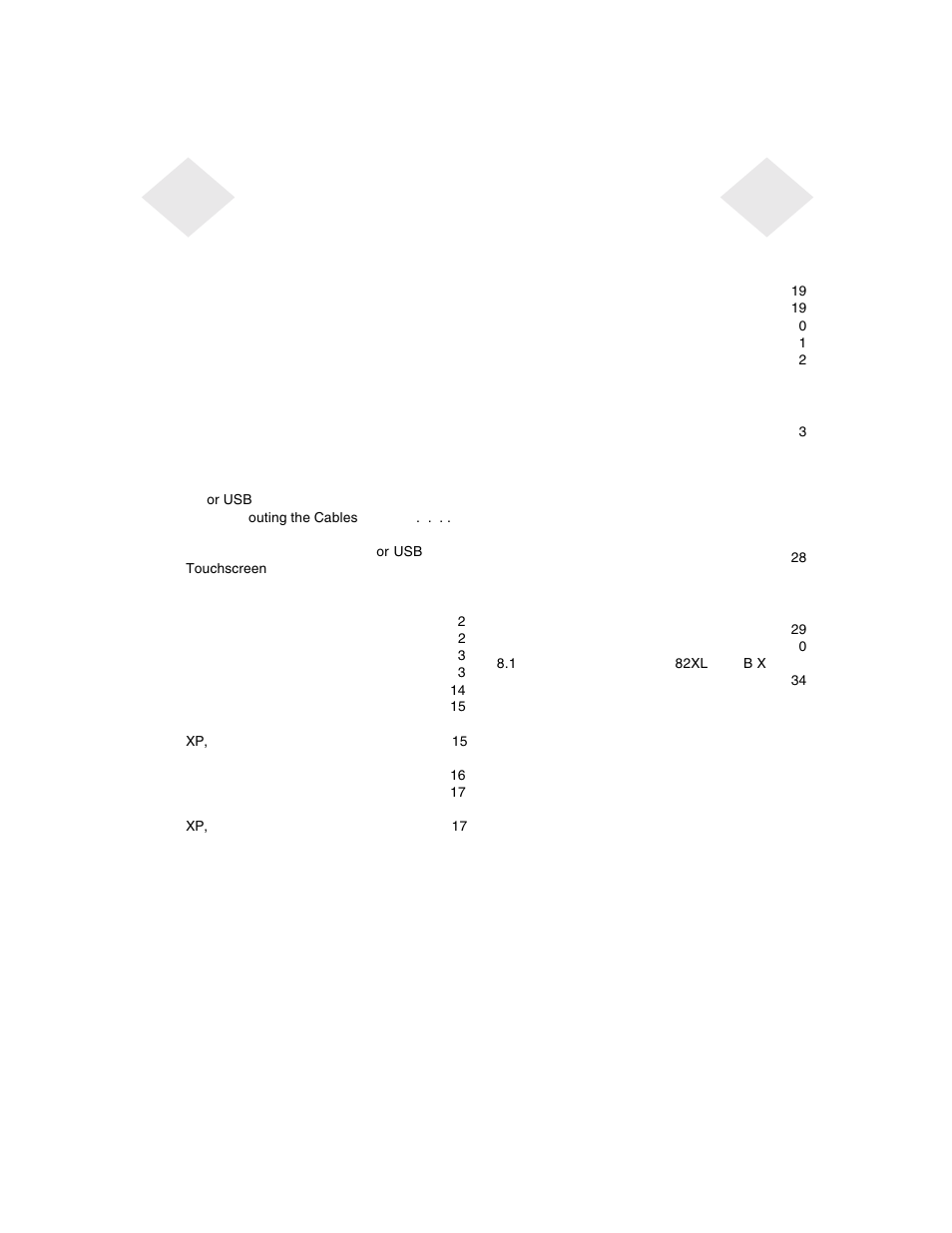 or USB
outing the Cables . . . .

or USB
Touchscreen

2
2
3
3
14
15

XP, 15

16
17

XP, 17

19
19
0
1
2

3

28

29
0
8.1 82XL B X
34